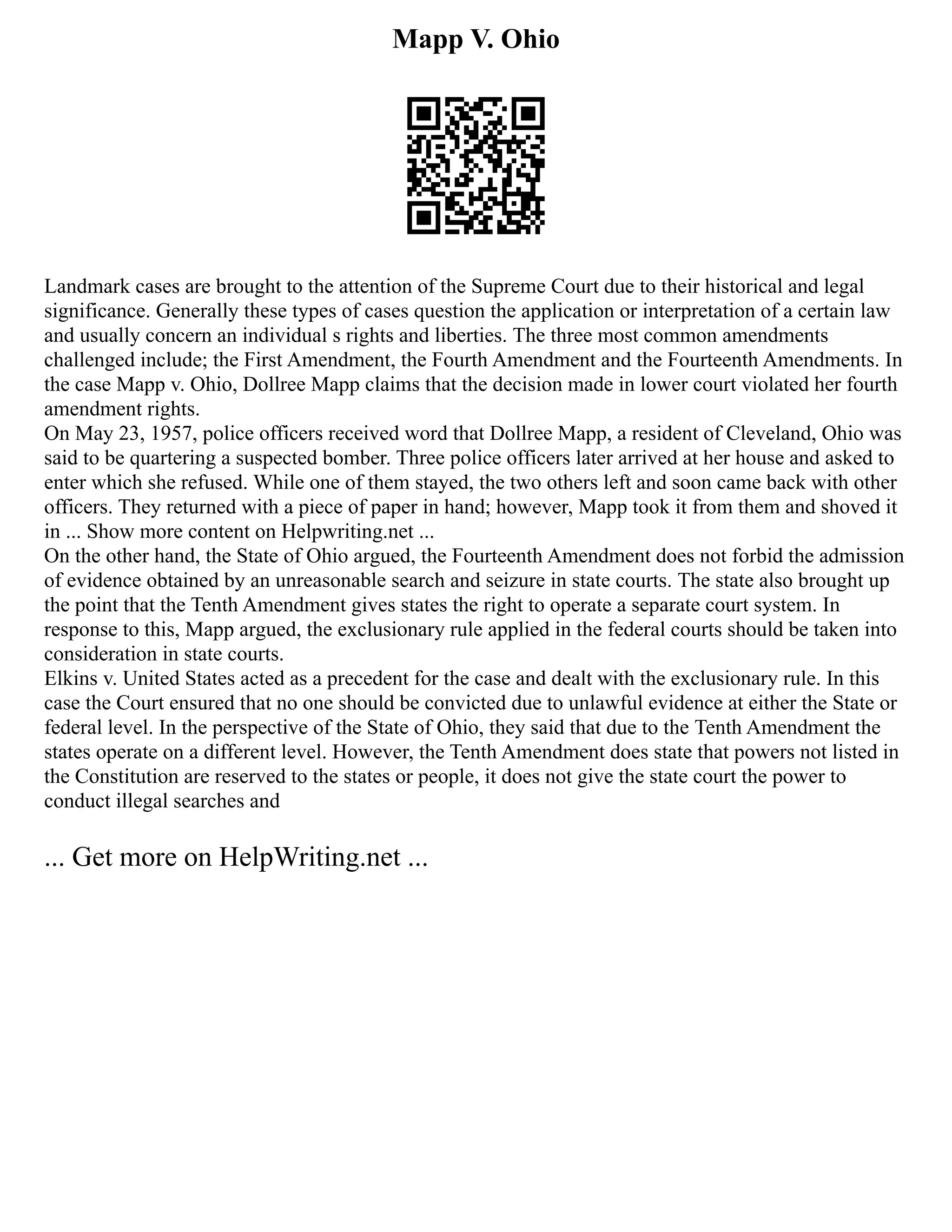 Mapp V. Ohio

Landmark cases are brought to the attention of the Supreme Court due to their historical and legal significance. Generally these types of cases question the application or interpretation of a certain law and usually concern an individual s rights and liberties. The three most common amendments challenged include; the First Amendment, the Fourth Amendment and the Fourteenth Amendments. In the case Mapp v. Ohio, Dollree Mapp claims that the decision made in lower court violated her fourth amendment rights.

On May 23, 1957, police officers received word that Dollree Mapp, a resident of Cleveland, Ohio was said to be quartering a suspected bomber. Three police officers later arrived at her house and asked to enter which she refused. While one of them stayed, the two others left and soon came back with other officers. They returned with a piece of paper in hand; however, Mapp took it from them and shoved it in ... Show more content on Helpwriting.net ...

On the other hand, the State of Ohio argued, the Fourteenth Amendment does not forbid the admission of evidence obtained by an unreasonable search and seizure in state courts. The state also brought up the point that the Tenth Amendment gives states the right to operate a separate court system. In response to this, Mapp argued, the exclusionary rule applied in the federal courts should be taken into consideration in state courts.

Elkins v. United States acted as a precedent for the case and dealt with the exclusionary rule. In this case the Court ensured that no one should be convicted due to unlawful evidence at either the State or federal level. In the perspective of the State of Ohio, they said that due to the Tenth Amendment the states operate on a different level. However, the Tenth Amendment does state that powers not listed in the Constitution are reserved to the states or people, it does not give the state court the power to conduct illegal searches and

... Get more on HelpWriting.net ...